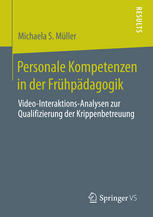 RESULTS

Michaela S. Müller

Personale Kompetenzen in der Frühpädagogik

Video-Interaktions-Analysen zur Qualifizierung der Krippenbetreuung

Springer VS